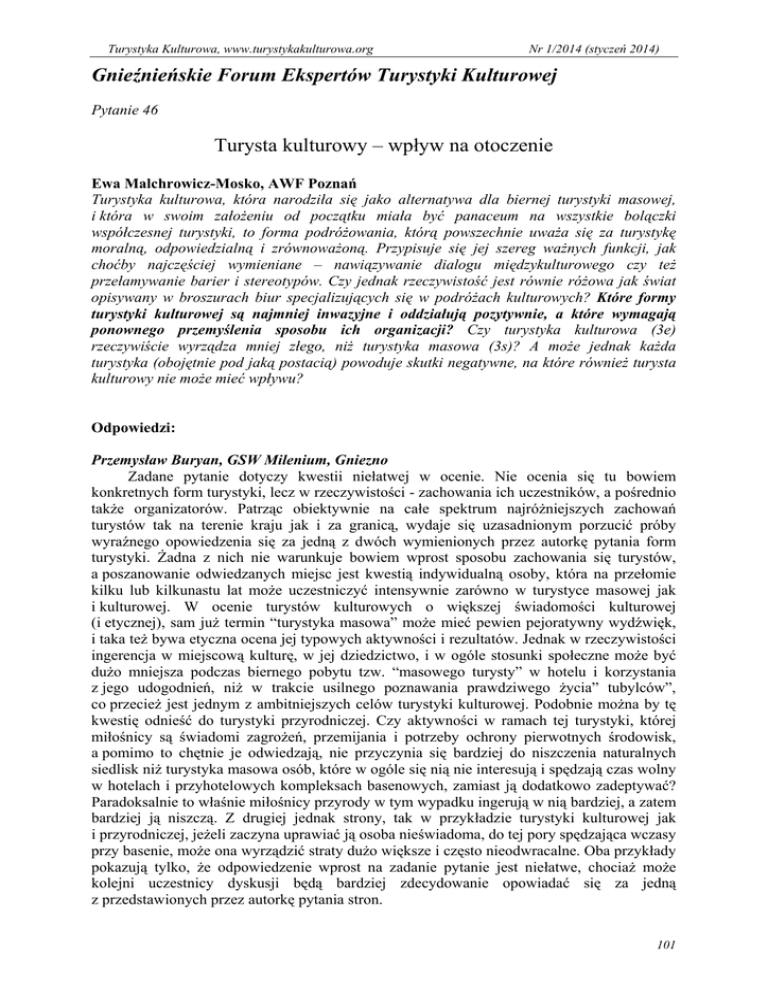 Turystyka Kulturowa, www.turystykakulturowa.org

Nr 1/2014 (styczeń 2014)

Gnieźnieńskie Forum Ekspertów Turystyki Kulturowej

Pytanie 46

Turysta kulturowy – wpływ na otoczenie

Ewa Malchrowicz-Mosko, AWF Poznań
Turystyka kulturowa, która narodziła się jako alternatywa dla biernej turystyki masowej, i która w swoim założeniu od początku miała być panaceum na wszystkie bolączki współczesnej turystyki, to forma podróżowania, którą powszechnie uważa się za turystykę moralną, odpowiedzialną i zrównoważoną. Przypisuje się jej szereg ważnych funkcji, jak choćby najczęściej wymieniane – nawiązywanie dialogu międzykulturowego czy też przełamywanie barier i stereotypów. Czy jednak rzeczywistość jest równie różowa jak świat opisywany w broszurach biur specjalizujących się w podróżach kulturowych? Które formy turystyki kulturowej są najmniej inwazyjne i oddziałują pozytywnie, a które wymagają ponownego przemyślenia sposobu ich organizacji? Czy turystyka kulturowa (3e) rzeczywiście wyrządza mniej złego, niż turystyka masowa (3s)? A może jednak każda turystyka (obojętnie pod jaką postacią) powoduje skutki negatywne, na które również turysta kulturowy nie może mieć wpływu?

Odpowiedzi:

Przemysław Buryan, GSW Milenium, Gniezno
Zadane pytanie dotyczy kwestii niełatwej w ocenie. Nie ocenia się tu bowiem konkretnych form turystyki, lecz w rzeczywistości - zachowania ich uczestników, a pośrednio także organizatorów. Patrząc obiektywnie na całe spektrum najróżniejszych zachowań turystów tak na terenie kraju jak i za granicą, wydaje się uzasadnionym porzucić próby wyraźnego opowiedzenia się za jedną z dwóch wymienionych przez autorkę pytania form turystyki. Żadna z nich nie warunkuje bowiem wprost sposobu zachowania się turystów, a poszanowanie odwiedzanych miejsc jest kwestią indywidualną osoby, która na przełomie kilku lub kilkunastu lat może uczestniczyć intensywnie zarówno w turystyce masowej jak i kulturowej. W ocenie turystów kulturowych o większej świadomości kulturowej (i etycznej), sam już termin "turystyka masowa" może mieć pewien pejoratywny wydźwięk, i taka też bywa etyczna ocena jej typowych aktywności i rezultatów. Jednak w rzeczywistości ingerencja w miejscową kulturę, w jej dziedzictwo, i w ogóle stosunki społeczne może być dużo mniejsza podczas biernego pobytu tzw. "masowego turysty" w hotelu i korzystania z jego udogodnień, niż w trakcie usilnego poznawania prawdziwego życia" tubylców", co przecież jest jednym z ambitniejszych celów turystyki kulturowej. Podobnie można by tę kwestię odnieść do turystyki przyrodniczej. Czy aktywności w ramach tej turystyki, której miłośnicy są świadomi zagrożeń, przemijania i potrzeby ochrony pierwotnych środowisk, a pomimo to chętnie je odwiedzają, nie przyczynia się bardziej do niszczenia naturalnych siedlisk niż turystyka masowa osób, które w ogóle się nią nie interesują i spędzają czas wolny w hotelach i przyhotelowych kompleksach basenowych, zamiast ją dodatkowo zadeptywać? Paradoksalnie to właśnie miłośnicy przyrody w tym wypadku ingerują w nią bardziej, a zatem bardziej ją niszczą. Z drugiej jednak strony, tak w przykładzie turystyki kulturowej jak i przyrodniczej, jeżeli zaczyna uprawiać ją osoba nieświadoma, do tej pory spędzająca wczasy przy basenie, może ona wyrządzić straty dużo większe i często nieodwracalne. Oba przykłady pokazują tylko, że odpowiedzenie wprost na zadanie pytanie jest niełatwe, chociaż może kolejni uczestnicy dyskusji będą bardziej zdecydowanie opowiadać się za jedną z przedstawionych przez autorkę pytania stron.

101